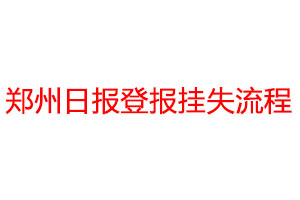 郑州日报登报挂失流程